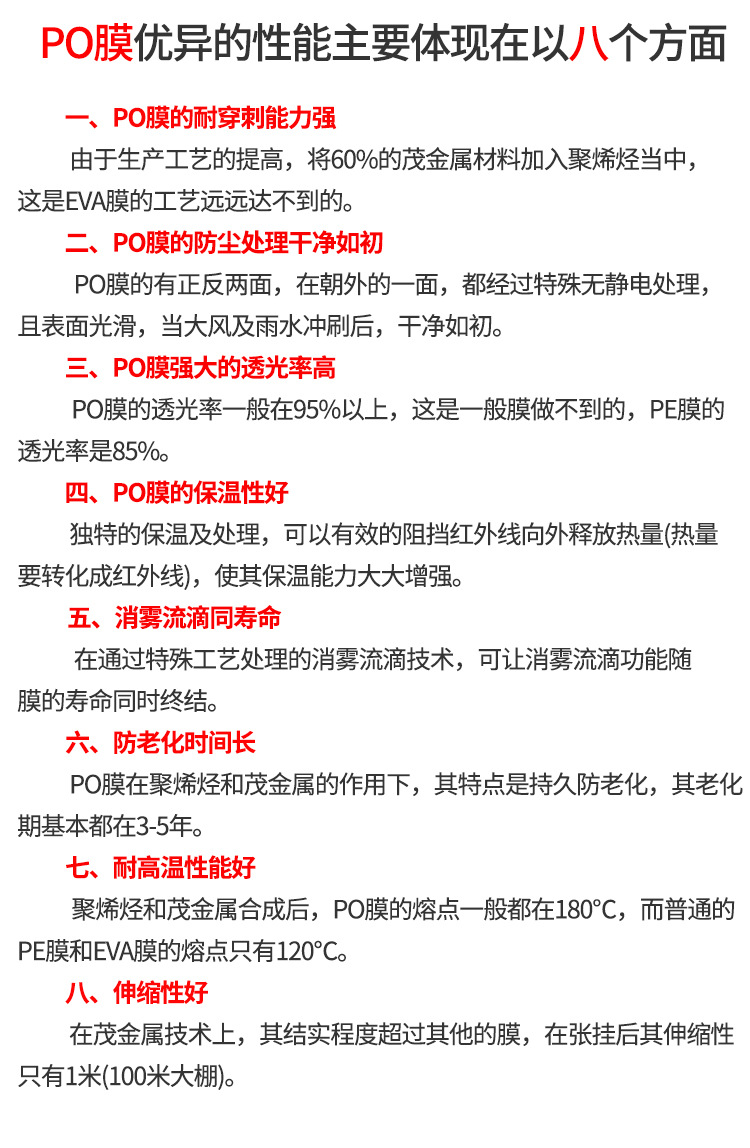 PO膜优异的性能主要体现在以八个方面

一、PO膜的耐穿刺能力强

由于生产工艺的提高，将60%的茂金属材料加入聚烯烃当中，这是EVA膜的工艺远远达不到的。

二、PO膜的防尘处理干净如初

PO膜的有正反两面，在朝外的一面，都经过特殊无静电处理，且表面光滑，当大风及雨水冲刷后，干净如初。

三、PO膜强大的透光率高

PO膜的透光率一般在95%以上，这是一般膜做不到的，PE膜的透光率是85%。

四、PO膜的保温性好

独特的保温及处理，可以有效的阻挡红外线向外释放热量(热量要转化成红外线)，使其保温能力大大增强。

五、消雾流滴同寿命

在通过特殊工艺处理的消雾流滴技术，可让消雾流滴功能随膜的寿命同时终结。

六、防老化时间长

PO膜在聚烯烃和茂金属的作用下，其特点是持久防老化，其老化期基本都在3-5年。

七、耐高温性能好

聚烯烃和茂金属合成后，PO膜的熔点一般都在180°C，而普通的PE膜和EVA膜的熔点只有120°C。

八、伸缩性好

在茂金属技术上，其结实程度超过其他的膜，在张挂后其伸缩性只有1米(100米大棚)。